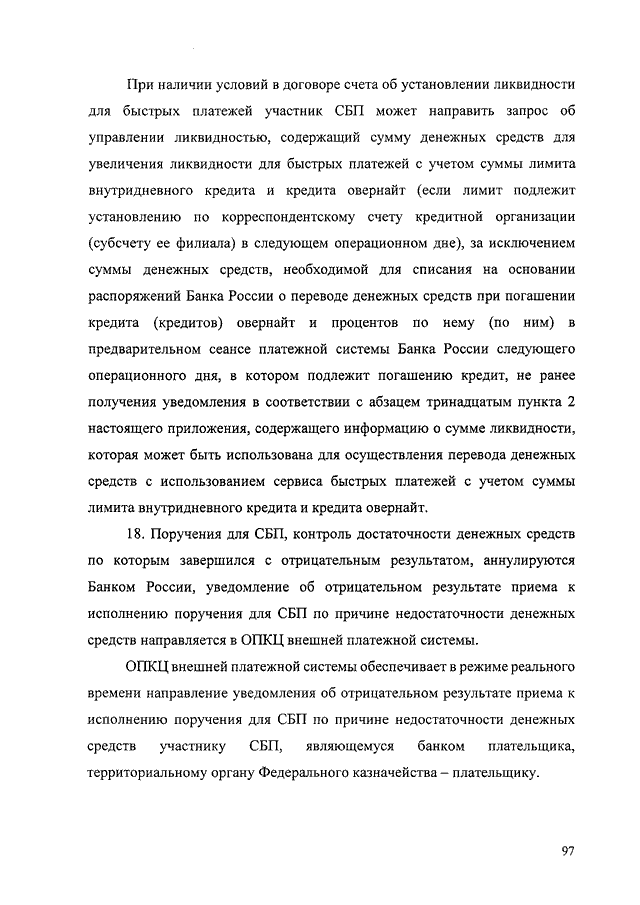 При наличии условий в договоре счета об установлении ликвидности для быстрых платежей участник СБП может направить запрос об управлении ликвидностью, содержащий сумму денежных средств для увеличения ликвидности для быстрых платежей с учетом суммы лимита внутридневного кредита и кредита овернайт (если лимит подлежит установлению по корреспондентскому счету кредитной организации (субсчету ее филиала) в следующем операционном дне), за исключением суммы денежных средств, необходимой для списания на основании распоряжений Банка России о переводе денежных средств при погашении кредита (кредитов) овернайт и процентов по нему (по ним) в предварительном сеансе платежной системы Банка России следующего операционного дня, в котором подлежит погашению кредит, не ранее получения уведомления в соответствии с абзацем тринадцатым пункта 2 настоящего приложения, содержащего информацию о сумме ликвидности, которая может быть использована для осуществления перевода денежных средств с использованием сервиса быстрых платежей с учетом суммы лимита внутридневного кредита и кредита овернайт.

18. Поручения для СБП, контроль достаточности денежных средств по которым завершился с отрицательным результатом, аннулируются Банком России, уведомление об отрицательном результате приема к исполнению поручения для СБП по причине недостаточности денежных средств направляется в ОПКЦ внешней платежной системы.

ОПКЦ внешней платежной системы обеспечивает в режиме реального времени направление уведомления об отрицательном результате приема к исполнению поручения для СБП по причине недостаточности денежных средств участнику СБП, являющемуся банком плательщика, территориальному органу Федерального казначейства – плательщику.

97